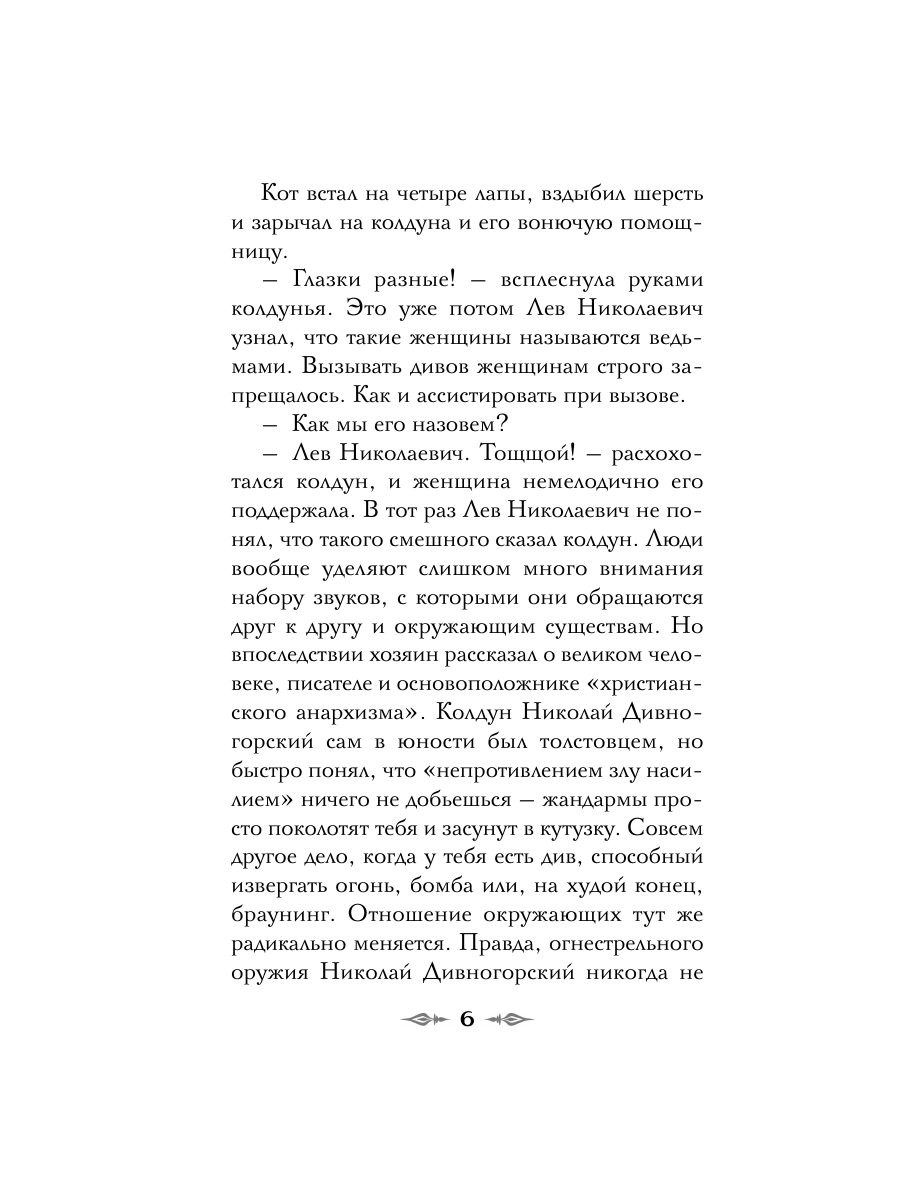 Кот встал на четыре лапы, вздыбил шерсть и зарычал на колдуна и его вонючую помощницу.

– Глазки разные! – всплеснула руками колдунья. Это уже потом Лев Николаевич узнал, что такие женщины называются ведьмами. Вызывать дивов женщинам строго запрещалось. Как и ассистировать при вызове.

– Как мы его назовем?

– Лев Николаевич. Тощщой! – расхохотался колдун, и женщина немелодично его поддержала. В тот раз Лев Николаевич не понял, что такого смешного сказал колдун. Люди вообще уделяют слишком много внимания набору звуков, с которыми они обращаются друг к другу и окружающим существам. Но впоследствии хозяин рассказал о великом человеке, писателе и основоположнике «христианского анархизма». Колдун Николай Дивногорский сам в юности был толстовцем, но быстро понял, что «непротивлением злу насилием» ничего не добьешься – жандармы просто поколотят тебя и засунут в кутузку. Совсем другое дело, когда у тебя есть див, способный извергать огонь, бомба или, на худой конец, браунинг. Отношение окружающих тут же радикально меняется. Правда, огнестрельного оружия Николай Дивногорский никогда не

6